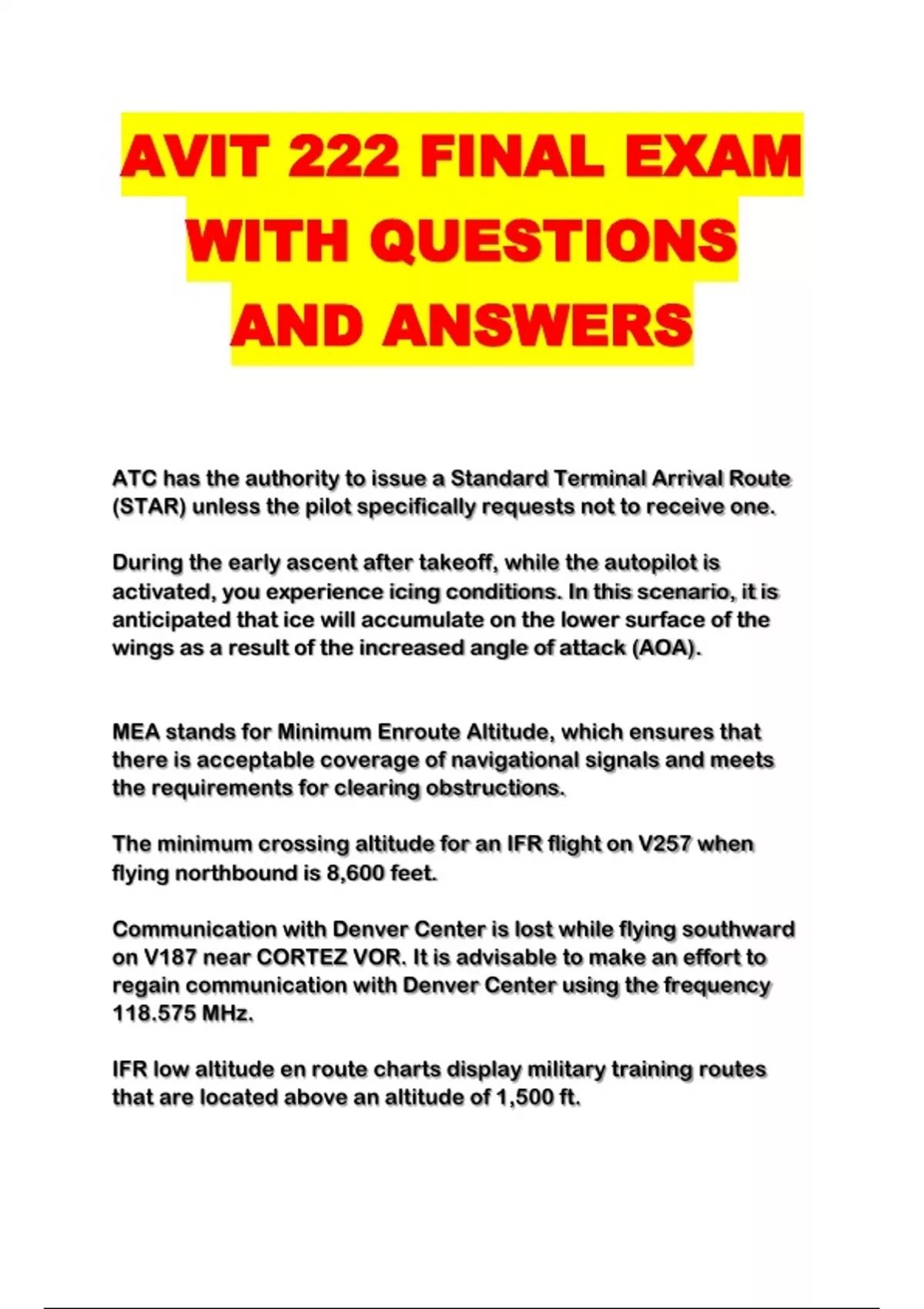 AVIT 222 FINAL EXAM WITH QUESTIONS AND ANSWERS

ATC has the authority to issue a Standard Terminal Arrival Route (STAR) unless the pilot specifically requests not to receive one.

During the early ascent after takeoff, while the autopilot is activated, you experience icing conditions. In this scenario, it is anticipated that ice will accumulate on the lower surface of the wings as a result of the increased angle of attack (AOA).

MEA stands for Minimum Enroute Altitude, which ensures that there is acceptable coverage of navigational signals and meets the requirements for clearing obstructions.

The minimum crossing altitude for an IFR flight on V257 when flying northbound is 8,600 feet.

Communication with Denver Center is lost while flying southward on V187 near CORTEZ VOR. It is advisable to make an effort to regain communication with Denver Center using the frequency 118.575 MHz.

IFR low altitude en route charts display military training routes that are located above an altitude of 1,500 ft.